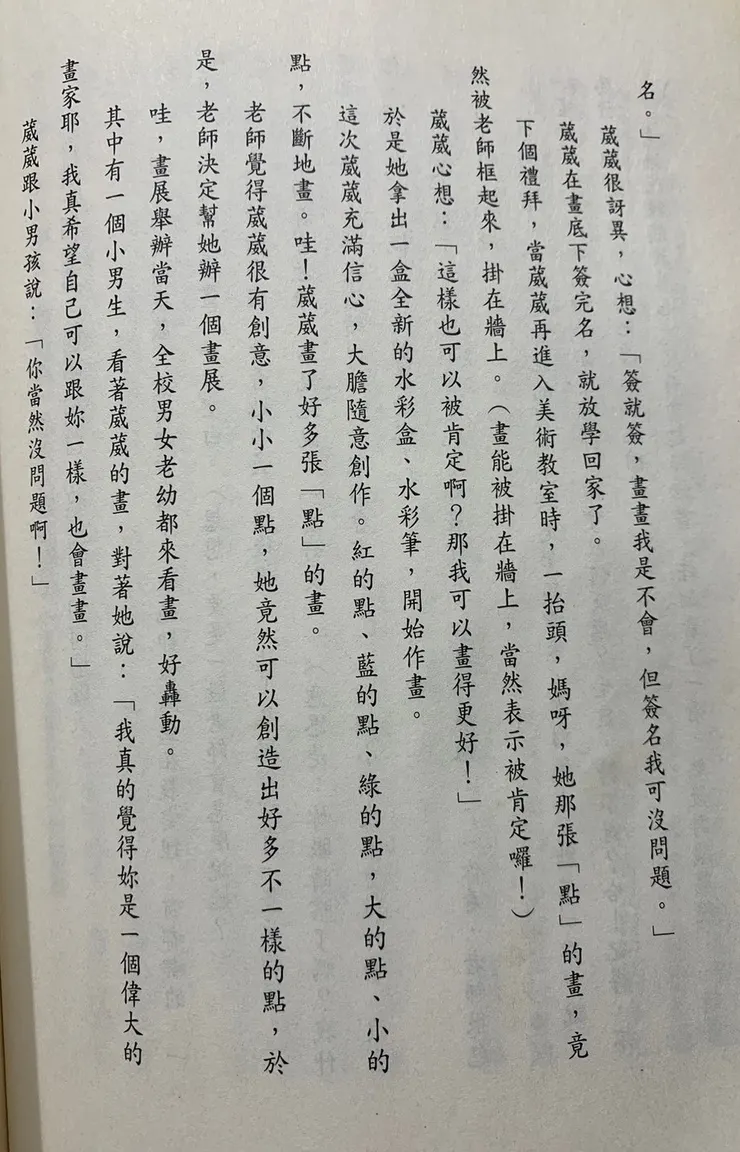 名。」

葳葳很訝異，心想：「簽就簽，畫畫我是不會，但簽名我可沒問題。」

葳葳在畫底下簽完名，就放學回家了。

下個禮拜，當葳葳再進入美術教室時，一抬頭，媽呀，她那張「點」的畫，竟然被老師框起來，掛在牆上。（畫能被掛在牆上，當然表示被肯定囉！）

葳葳心想：「這樣也可以被肯定啊？那我可以畫得更好！」

於是她拿出一盒全新的水彩盒、水彩筆，開始作畫。

這次葳葳充滿信心，大膽隨意創作。紅的點、藍的點、綠的點，大的點、小的點，不斷地畫。哇！葳葳畫了好多張「點」的畫。

老師覺得葳葳很有創意，小小一個點，她竟然可以創造出好多不一樣的點，於是，老師決定幫她辦一個畫展。

哇，畫展舉辦當天，全校男女老幼都來看畫，好轟動。

其中有一個小男生，看著葳葳的畫，對著她說：「我真的覺得妳是一個偉大的畫家耶，我真希望自己可以跟妳一樣，也會畫畫。」

葳葳跟小男孩說：「你當然沒問題啊！」